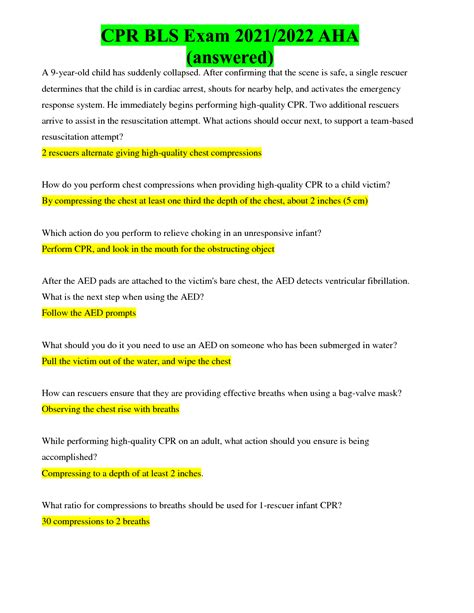 CPR BLS Exam 2021/2022 AHA (answered)

A 9-year-old child has suddenly collapsed. After confirming that the scene is safe, a single rescuer determines that the child is in cardiac arrest, shouts for nearby help, and activates the emergency response system. He immediately begins performing high-quality CPR. Two additional rescuers arrive to assist in the resuscitation attempt. What actions should occur next, to support a team-based resuscitation attempt?
2 rescuers alternate giving high-quality chest compressions

How do you perform chest compressions when providing high-quality CPR to a child victim?
By compressing the chest at least one third the depth of the chest, about 2 inches (5 cm)

Which action do you perform to relieve choking in an unresponsive infant?
Perform CPR, and look in the mouth for the obstructing object

After the AED pads are attached to the victim's bare chest, the AED detects ventricular fibrillation. What is the next step when using the AED?
Follow the AED prompts

What should you do it you need to use an AED on someone who has been submerged in water?
Pull the victim out of the water, and wipe the chest

How can rescuers ensure that they are providing effective breaths when using a bag-valve mask?
Observing the chest rise with breaths

While performing high-quality CPR on an adult, what action should you ensure is being accomplished?
Compressing to a depth of at least 2 inches.

What ratio for compressions to breaths should be used for 1-rescuer infant CPR?
30 compressions to 2 breaths